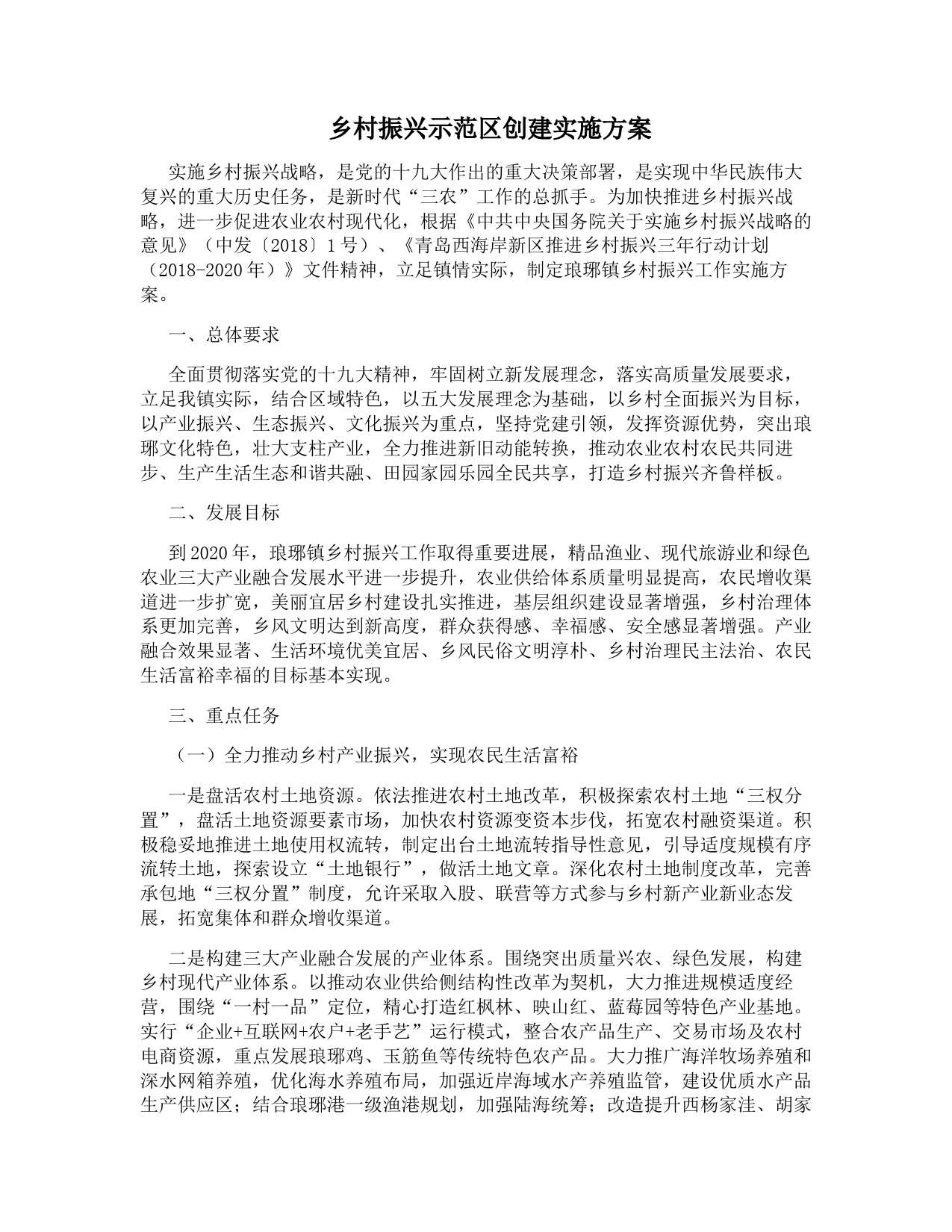 乡村振兴示范区创建实施方案

实施乡村振兴战略，是党的十九大作出的重大决策部署，是实现中华民族伟大复兴的重大历史任务，是新时代“三农”工作的总抓手。为加快推进乡村振兴战略，进一步促进农业农村现代化，根据《中共中央国务院关于实施乡村振兴战略的意见》（中发〔2018〕1号）、《青岛西海岸新区推进乡村振兴三年行动计划（2018-2020年）》文件精神，立足镇情实际，制定琅琊镇乡村振兴工作实施方案。

一、总体要求

全面贯彻落实党的十九大精神，牢固树立新发展理念，落实高质量发展要求，立足我镇实际，结合区域特色，以五大发展理念为基础，以乡村全面振兴为目标，以产业振兴、生态振兴、文化振兴为重点，坚持党建引领，发挥资源优势，突出琅琊文化特色，壮大支柱产业，全力推进新旧动能转换，推动农业农村农民共同进步、生产生活生态和谐共融、田园家园乐园全民共享，打造乡村振兴齐鲁样板。

二、发展目标

到2020年，琅琊镇乡村振兴工作取得重要进展，精品渔业、现代旅游业和绿色农业三大产业融合发展水平进一步提升，农业供给体系质量明显提高，农民增收渠道进一步扩宽，美丽宜居乡村建设扎实推进，基层组织建设显著增强，乡村治理体系更加完善，乡风文明达到新高度，群众获得感、幸福感、安全感显著增强。产业融合效果显著、生活环境优美宜居、乡风民俗文明淳朴、乡村治理民主法治、农民生活富裕幸福的目标基本实现。

三、重点任务

（一）全力推动乡村产业振兴，实现农民生活富裕

一是盘活农村土地资源。依法推进农村土地改革，积极探索农村土地“三权分置”，盘活土地资源要素市场，加快农村资源变资本步伐，拓宽农村融资渠道。积极稳妥地推进土地使用权流转，制定出台土地流转指导性意见，引导适度规模有序流转土地，探索设立“土地银行”，做活土地文章。深化农村土地制度改革，完善承包地“三权分置”制度，允许采取入股、联营等方式参与乡村新产业新业态发展，拓宽集体和群众增收渠道。

二是构建三大产业融合发展的产业体系。围绕突出质量兴农、绿色发展，构建乡村现代产业体系。以推动农业供给侧结构性改革为契机，大力推进规模适度经营，围绕“一村一品”定位，精心打造红枫林、映山红、蓝莓园等特色产业基地。实行“企业+互联网+农户+老手艺”运行模式，整合农产品生产、交易市场及农村电商资源，重点发展琅琊鸡、玉筋鱼等传统特色农产品。大力推广海洋牧场养殖和深水网箱养殖，优化海水养殖布局，加强近岸海域水产养殖监管，建设优质水产品生产供应区；结合琅琊港一级渔港规划，加强陆海统筹；改造提升西杨家洼、胡家